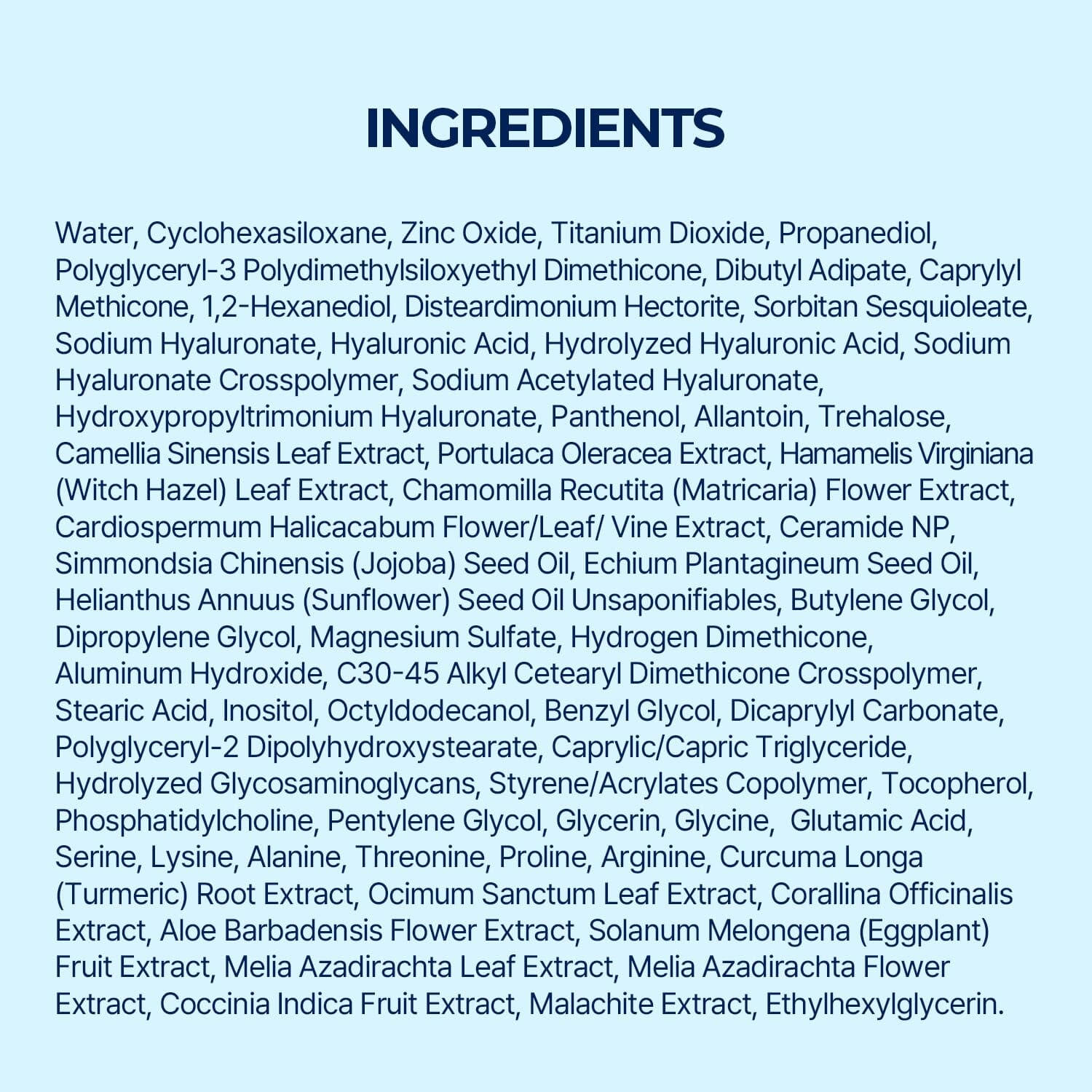 INGREDIENTS

Water, Cyclohexasiloxane, Zinc Oxide, Titanium Dioxide, Propanediol, Polyglyceryl-3 Polydimethylsiloxyethyl Dimethicone, Dibutyl Adipate, Caprylyl Methicone, 1,2-Hexanediol, Disteardimonium Hectorite, Sorbitan Sesquioleate, Sodium Hyaluronate, Hyaluronic Acid, Hydrolyzed Hyaluronic Acid, Sodium Hyaluronate Crosspolymer, Sodium Acetylated Hyaluronate, Hydroxypropyltrimonium Hyaluronate, Panthenol, Allantoin, Trehalose, Camellia Sinensis Leaf Extract, Portulaca Oleracea Extract, Hamamelis Virginiana (Witch Hazel) Leaf Extract, Chamomilla Recutita (Matricaria) Flower Extract, Cardiospermum Halicacabum Flower/Leaf/ Vine Extract, Ceramide NP, Simmondsia Chinensis (Jojoba) Seed Oil, Echium Plantagineum Seed Oil, Helianthus Annuus (Sunflower) Seed Oil Unsaponifiables, Butylene Glycol, Dipropylene Glycol, Magnesium Sulfate, Hydrogen Dimethicone, Aluminum Hydroxide, C30-45 Alkyl Cetearyl Dimethicone Crosspolymer, Stearic Acid, Inositol, Octyldodecanol, Benzyl Glycol, Dicaprylyl Carbonate, Polyglyceryl-2 Dipolyhydroxystearate, Caprylic/Capric Triglyceride, Hydrolyzed Glycosaminoglycans, Styrene/Acrylates Copolymer, Tocopherol, Phosphatidylcholine, Pentylene Glycol, Glycerin, Glycine, Glutamic Acid, Serine, Lysine, Alanine, Threonine, Proline, Arginine, Curcuma Longa (Turmeric) Root Extract, Ocimum Sanctum Leaf Extract, Corallina Officinalis Extract, Aloe Barbadensis Flower Extract, Solanum Melongena (Eggplant) Fruit Extract, Melia Azadirachta Leaf Extract, Melia Azadirachta Flower Extract, Coccinia Indica Fruit Extract, Malachite Extract, Ethylhexylglycerin.